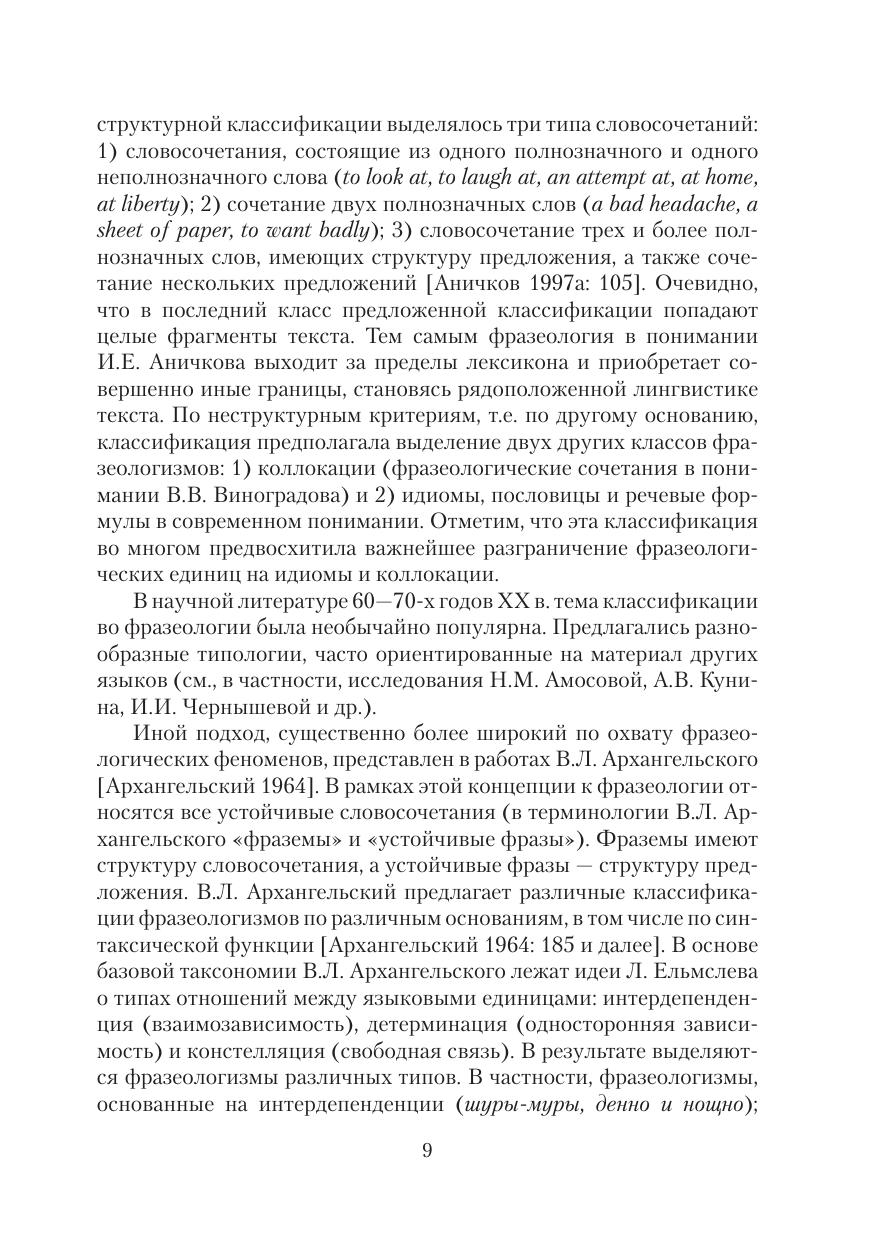 структурной классификации выделялось три типа словосочетаний: 1) словосочетания, состоящие из одного полнозначного и одного неполнозначного слова (to look at, to laugh at, an attempt at, at home, at liberty); 2) сочетание двух полнозначных слов (a bad headache, a sheet of paper, to want badly); 3) словосочетание трех и более полнозначных слов, имеющих структуру предложения, а также сочетание нескольких предложений [Аничков 1997а: 105]. Очевидно, что в последний класс предложенной классификации попадают целые фрагменты текста. Тем самым фразеология в понимании И.Е. Аничкова выходит за пределы лексикона и приобретает совершенно иные границы, становясь рядоположенной лингвистике текста. По неструктурным критериям, т.е. по другому основанию, классификация предполагала выделение двух других классов фразеологизмов: 1) коллокации (фразеологические сочетания в понимании В.В. Виноградова) и 2) идиомы, пословицы и речевые формулы в современном понимании. Отметим, что эта классификация во многом предвосхитила важнейшее разграничение фразеологических единиц на идиомы и коллокации.

В научной литературе 60—70-х годов XX в. тема классификации во фразеологии была необычайно популярна. Предлагались разнообразные типологии, часто ориентированные на материал других языков (см., в частности, исследования Н.М. Амосовой, А.В. Кунина, И.И. Чернышевой и др.).

Иной подход, существенно более широкий по охвату фразеологических феноменов, представлен в работах В.Л. Архангельского [Архангельский 1964]. В рамках этой концепции к фразеологии относятся все устойчивые словосочетания (в терминологии В.Л. Архангельского «фраземы» и «устойчивые фразы»). Фраземы имеют структуру словосочетания, а устойчивые фразы — структуру предложения. В.Л. Архангельский предлагает различные классификации фразеологизмов по различным основаниям, в том числе по синтаксической функции [Архангельский 1964: 185 и далее]. В основе базовой таксономии В.Л. Архангельского лежат идеи Л. Ельмслева о типах отношений между языковыми единицами: интердепенденция (взаимозависимость), детерминация (односторонняя зависимость) и констелляция (свободная связь). В результате выделяются фразеологизмы различных типов. В частности, фразеологизмы, основанные на интердепенденции (шуры-муры, денно и нощно);

9